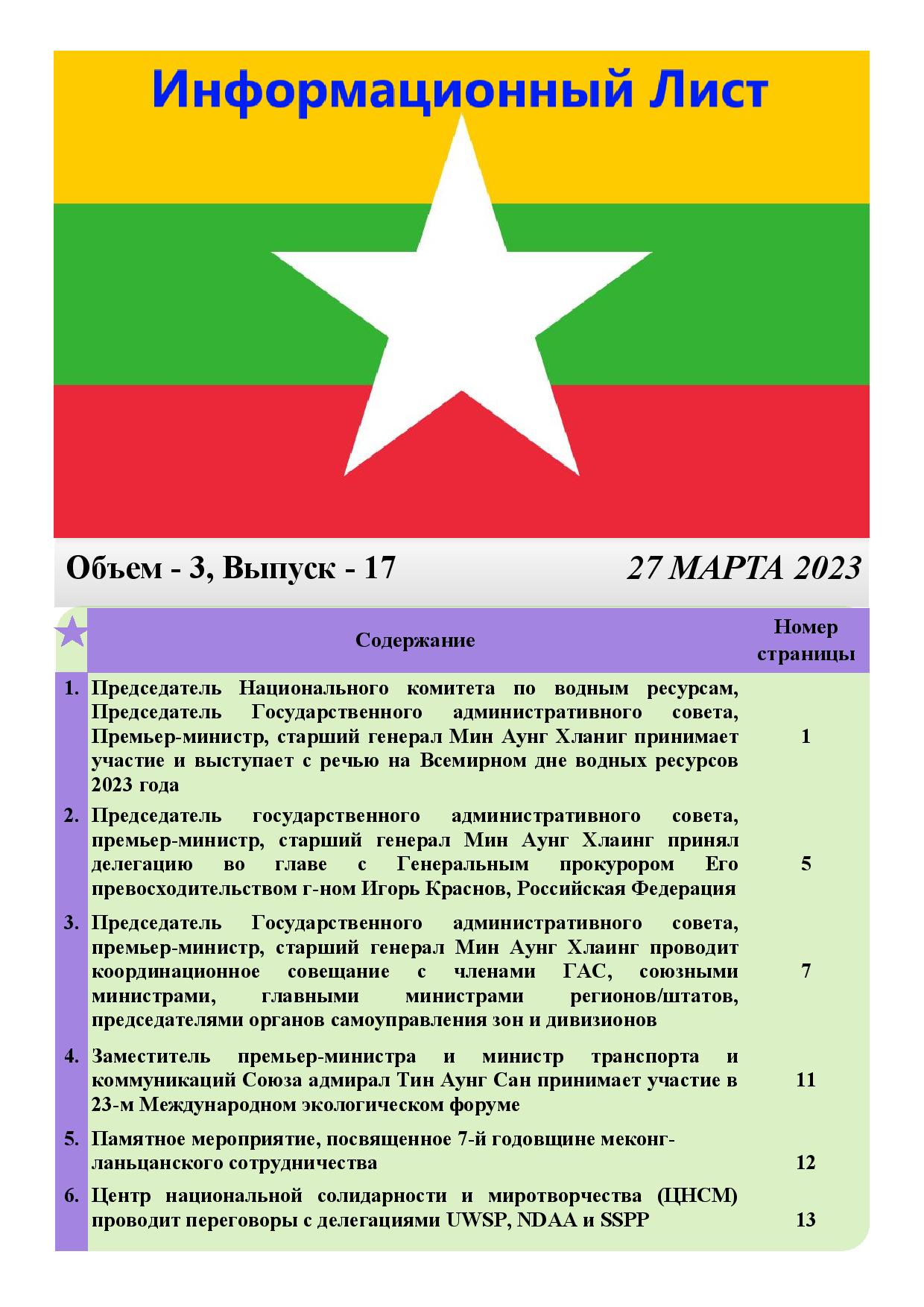 Информационный Лист

Объем - 3, Выпуск - 17

27 МАРТА 2023

| | Содержание | Номер страницы |
|---|---|---|
| 1. | Председатель Национального комитета по водным ресурсам, Председатель Государственного административного совета, Премьер-министр, старший генерал Мин Аунг Хланиг принимает участие и выступает с речью на Всемирном дне водных ресурсов 2023 года | 1 |
| 2. | Председатель государственного административного совета, премьер-министр, старший генерал Мин Аунг Хлаинг принял делегацию во главе с Генеральным прокурором Его превосходительством г-ном Игорь Краснов, Российская Федерация | 5 |
| 3. | Председатель Государственного административного совета, премьер-министр, старший генерал Мин Аунг Хлаинг проводит координационное совещание с членами ГАС, союзными министрами, главными министрами регионов/штатов, председателями органов самоуправления зон и дивизионов | 7 |
| 4. | Заместитель премьер-министра и министр транспорта и коммуникаций Союза адмирал Тин Аунг Сан принимает участие в 23-м Международном экологическом форуме | 11 |
| 5. | Памятное мероприятие, посвященное 7-й годовщине меконг-ланьцанского сотрудничества | 12 |
| 6. | Центр национальной солидарности и миротворчества (ЦНСМ) проводит переговоры с делегациями UWSP, NDAA и SSPP | 13 |